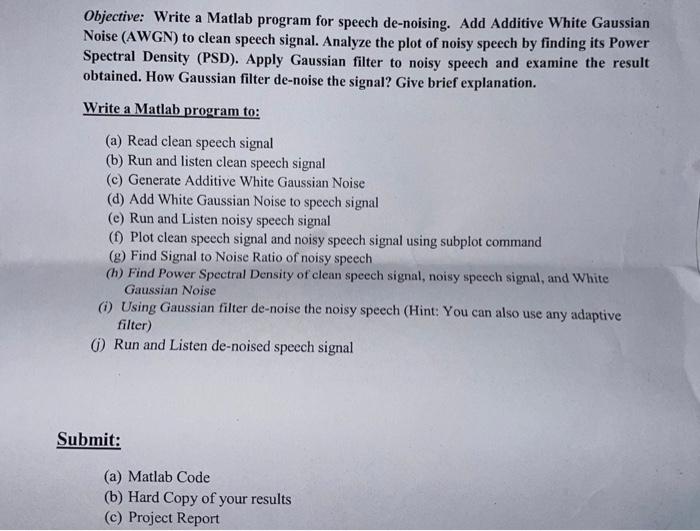 Objective: Write a Matlab program for speech de-noising. Add Additive White Gaussian Noise (AWGN) to clean speech signal. Analyze the plot of noisy speech by finding its Power Spectral Density (PSD). Apply Gaussian filter to noisy speech and examine the result obtained. How Gaussian filter de-noise the signal? Give brief explanation.

Write a Matlab program to:

(a) Read clean speech signal
(b) Run and listen clean speech signal
(c) Generate Additive White Gaussian Noise
(d) Add White Gaussian Noise to speech signal
(e) Run and Listen noisy speech signal
(f) Plot clean speech signal and noisy speech signal using subplot command
(g) Find Signal to Noise Ratio of noisy speech
(h) Find Power Spectral Density of clean speech signal, noisy speech signal, and White Gaussian Noise
(i) Using Gaussian filter de-noise the noisy speech (Hint: You can also use any adaptive filter)
(j) Run and Listen de-noised speech signal

Submit:

(a) Matlab Code
(b) Hard Copy of your results
(c) Project Report